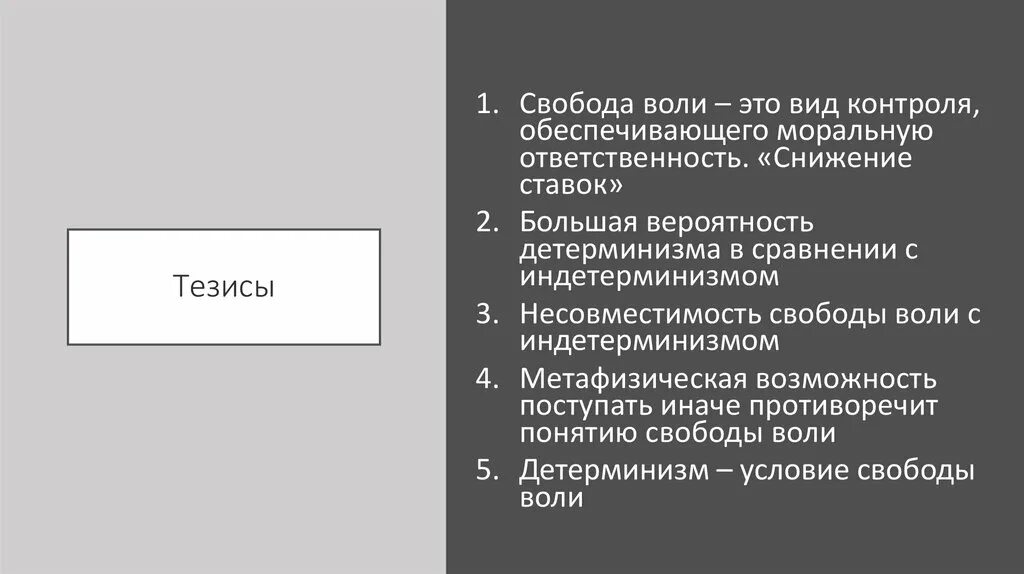 Тезисы

1. Свобода воли – это вид контроля, обеспечивающего моральную ответственность. «Снижение ставок»
2. Большая вероятность детерминизма в сравнении с индетерминизмом
3. Несовместимость свободы воли с индетерминизмом
4. Метафизическая возможность поступать иначе противоречит понятию свободы воли
5. Детерминизм – условие свободы воли